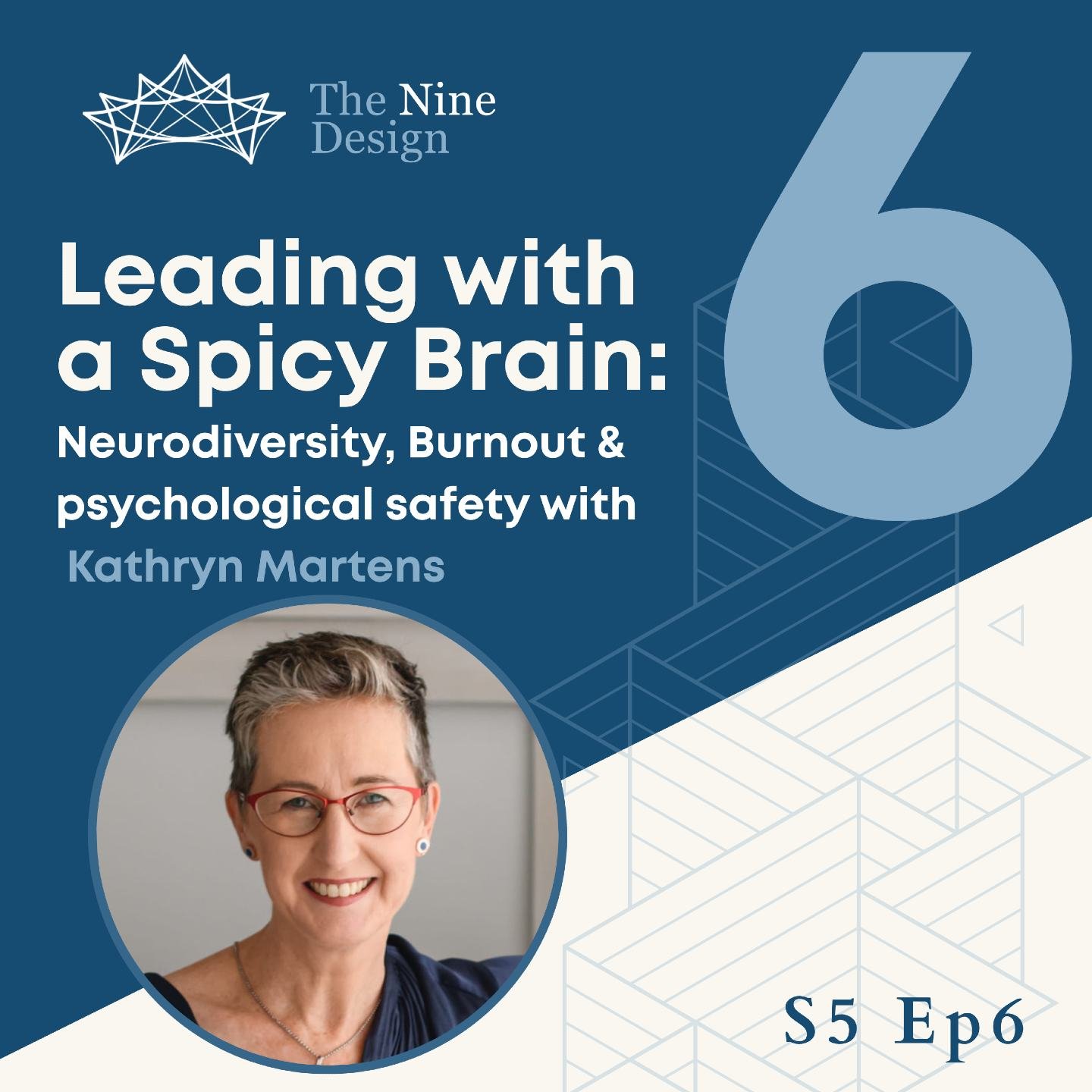 The Nine Design

6

Leading with a Spicy Brain:

Neurodiversity, Burnout & psychological safety with

Kathryn Martens

S5 Ep6